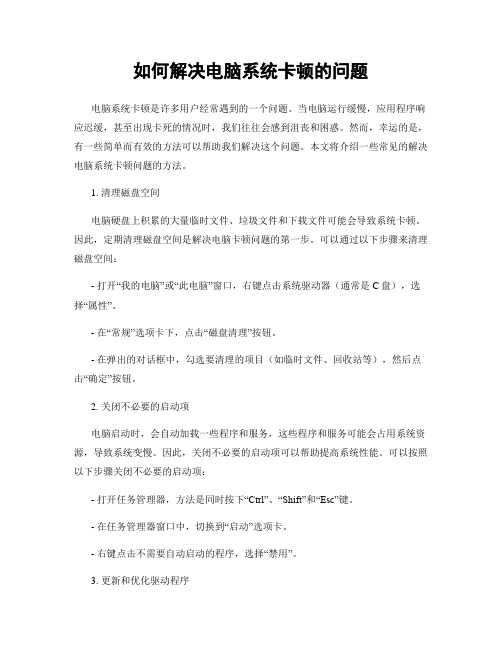 如何解决电脑系统卡顿的问题

电脑系统卡顿是许多用户经常遇到的一个问题。当电脑运行缓慢，应用程序响应迟缓，甚至出现卡死的情况时，我们往往会感到沮丧和困惑。然而，幸运的是，有一些简单而有效的方法可以帮助我们解决这个问题。本文将介绍一些常见的解决电脑系统卡顿问题的方法。

1. 清理磁盘空间

电脑硬盘上积累的大量临时文件、垃圾文件和下载文件可能会导致系统卡顿。因此，定期清理磁盘空间是解决电脑卡顿问题的第一步。可以通过以下步骤来清理磁盘空间：

- 打开“我的电脑”或“此电脑”窗口，右键点击系统驱动器（通常是 C 盘），选择“属性”。

- 在“常规”选项卡下，点击“磁盘清理”按钮。

- 在弹出的对话框中，勾选要清理的项目（如临时文件、回收站等），然后点击“确定”按钮。

2. 关闭不必要的启动项

电脑启动时，会自动加载一些程序和服务，这些程序和服务可能会占用系统资源，导致系统变慢。因此，关闭不必要的启动项可以帮助提高系统性能。可以按照以下步骤关闭不必要的启动项：

- 打开任务管理器，方法是同时按下“Ctrl”、“Shift”和“Esc”键。

- 在任务管理器窗口中，切换到“启动”选项卡。

- 右键点击不需要自动启动的程序，选择“禁用”。

3. 更新和优化驱动程序